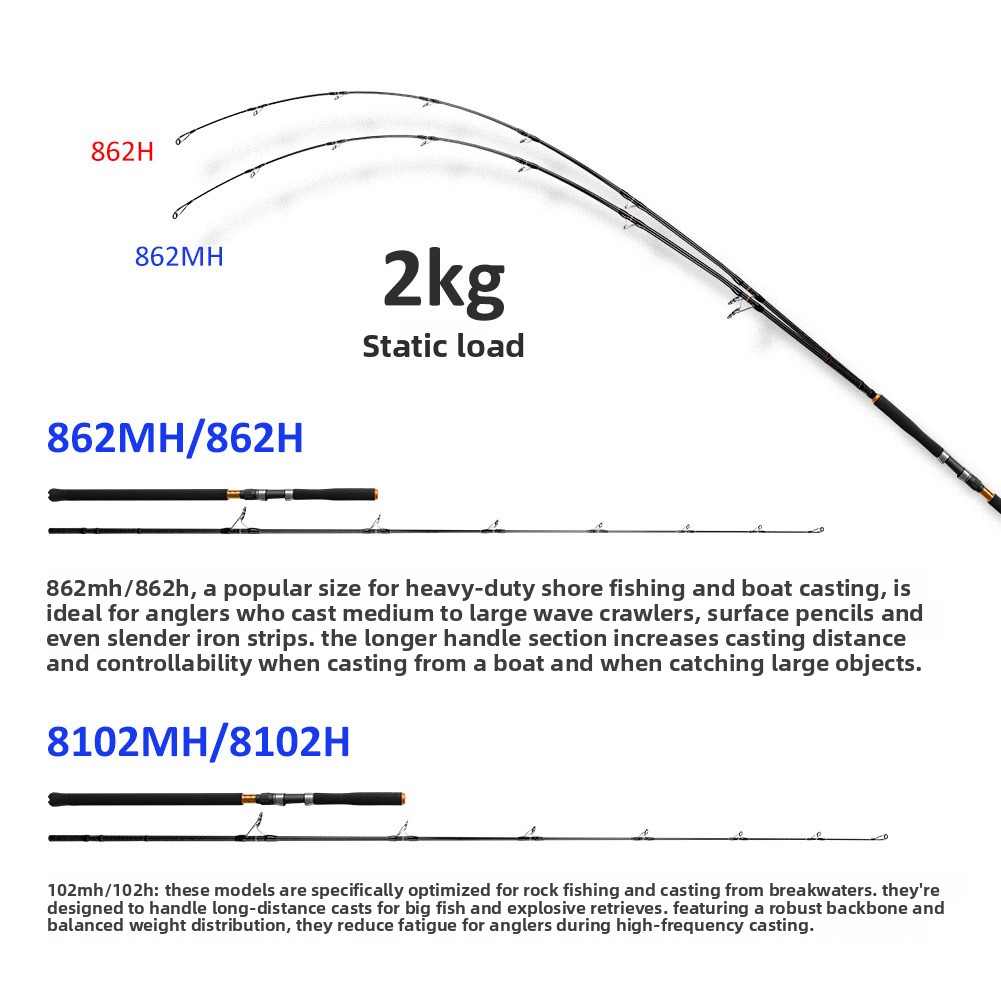 862H

862MH

2kg

Static load

862MH/862H

862mh/862h, a popular size for heavy-duty shore fishing and boat casting, is ideal for anglers who cast medium to large wave crawlers, surface pencils and even slender iron strips. the longer handle section increases casting distance and controllability when casting from a boat and when catching large objects.

8102MH/8102H

102mh/102h: these models are specifically optimized for rock fishing and casting from breakwaters. they're designed to handle long-distance casts for big fish and explosive retrieves. featuring a robust backbone and balanced weight distribution, they reduce fatigue for anglers during high-frequency casting.